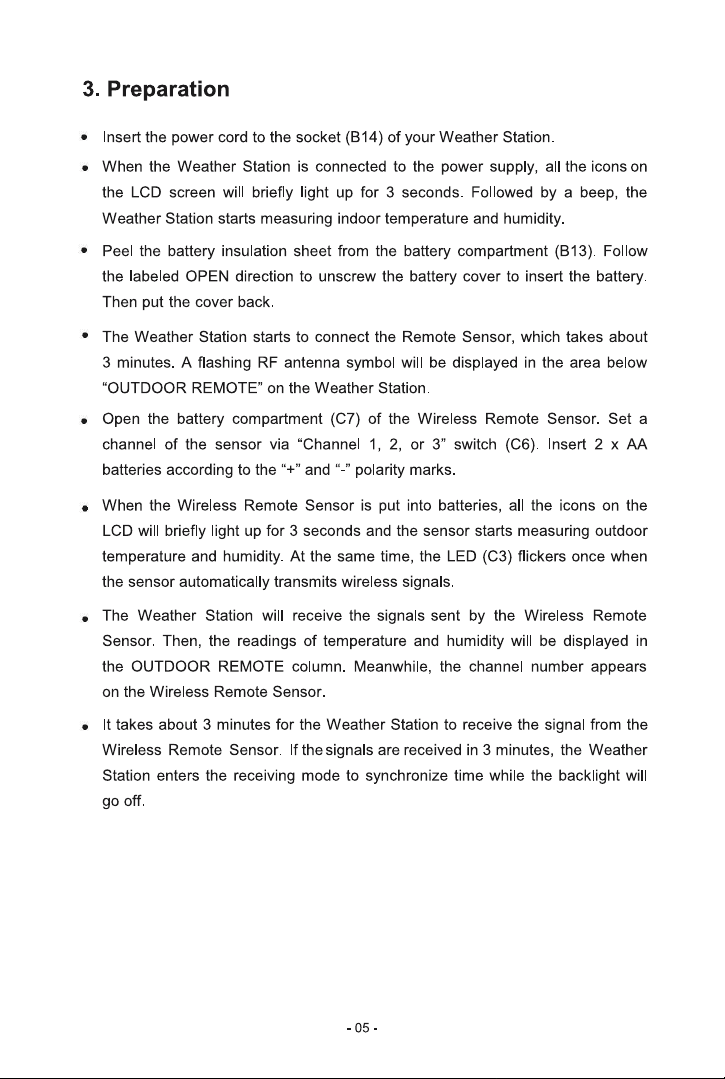 3. Preparation

• Insert the power cord to the socket (B14) of your Weather Station.

• When the Weather Station is connected to the power supply, all the icons on the LCD screen will briefly light up for 3 seconds. Followed by a beep, the Weather Station starts measuring indoor temperature and humidity.

• Peel the battery insulation sheet from the battery compartment (B13). Follow the labeled OPEN direction to unscrew the battery cover to insert the battery. Then put the cover back.

• The Weather Station starts to connect the Remote Sensor, which takes about 3 minutes. A flashing RF antenna symbol will be displayed in the area below "OUTDOOR REMOTE" on the Weather Station.

• Open the battery compartment (C7) of the Wireless Remote Sensor. Set a channel of the sensor via "Channel 1, 2, or 3" switch (C6). Insert 2 x AA batteries according to the "+" and "-" polarity marks.

• When the Wireless Remote Sensor is put into batteries, all the icons on the LCD will briefly light up for 3 seconds and the sensor starts measuring outdoor temperature and humidity. At the same time, the LED (C3) flickers once when the sensor automatically transmits wireless signals.

• The Weather Station will receive the signals sent by the Wireless Remote Sensor. Then, the readings of temperature and humidity will be displayed in the OUTDOOR REMOTE column. Meanwhile, the channel number appears on the Wireless Remote Sensor.

• It takes about 3 minutes for the Weather Station to receive the signal from the Wireless Remote Sensor. If the signals are received in 3 minutes, the Weather Station enters the receiving mode to synchronize time while the backlight will go off.

- 05 -